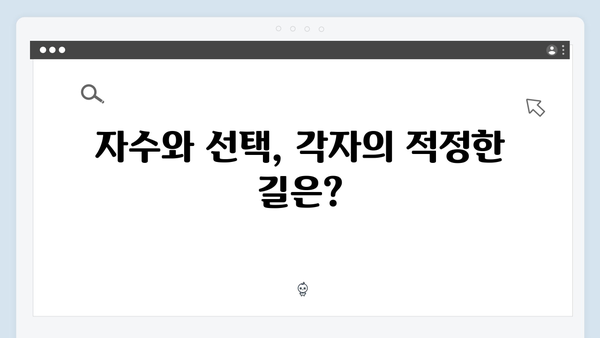 자수와 선택, 각자의 적정한 길은?